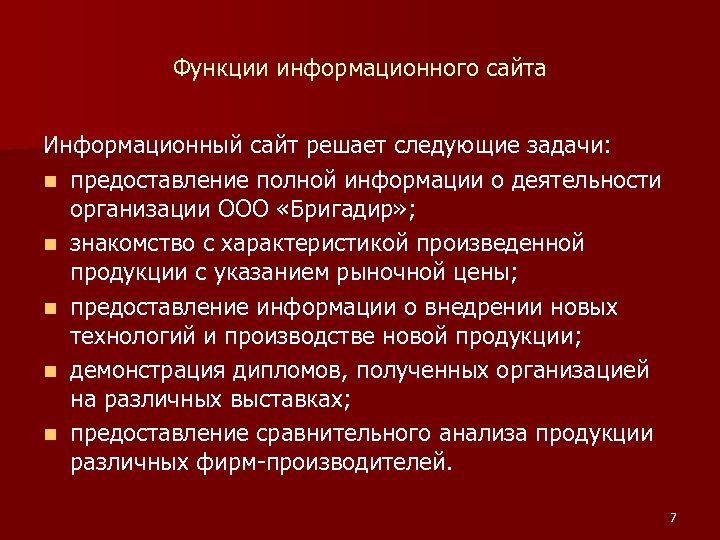 Функции информационного сайта

Информационный сайт решает следующие задачи:

- предоставление полной информации о деятельности организации ООО «Бригадир»;
- знакомство с характеристикой произведенной продукции с указанием рыночной цены;
- предоставление информации о внедрении новых технологий и производстве новой продукции;
- демонстрация дипломов, полученных организацией на различных выставках;
- предоставление сравнительного анализа продукции различных фирм-производителей.

7